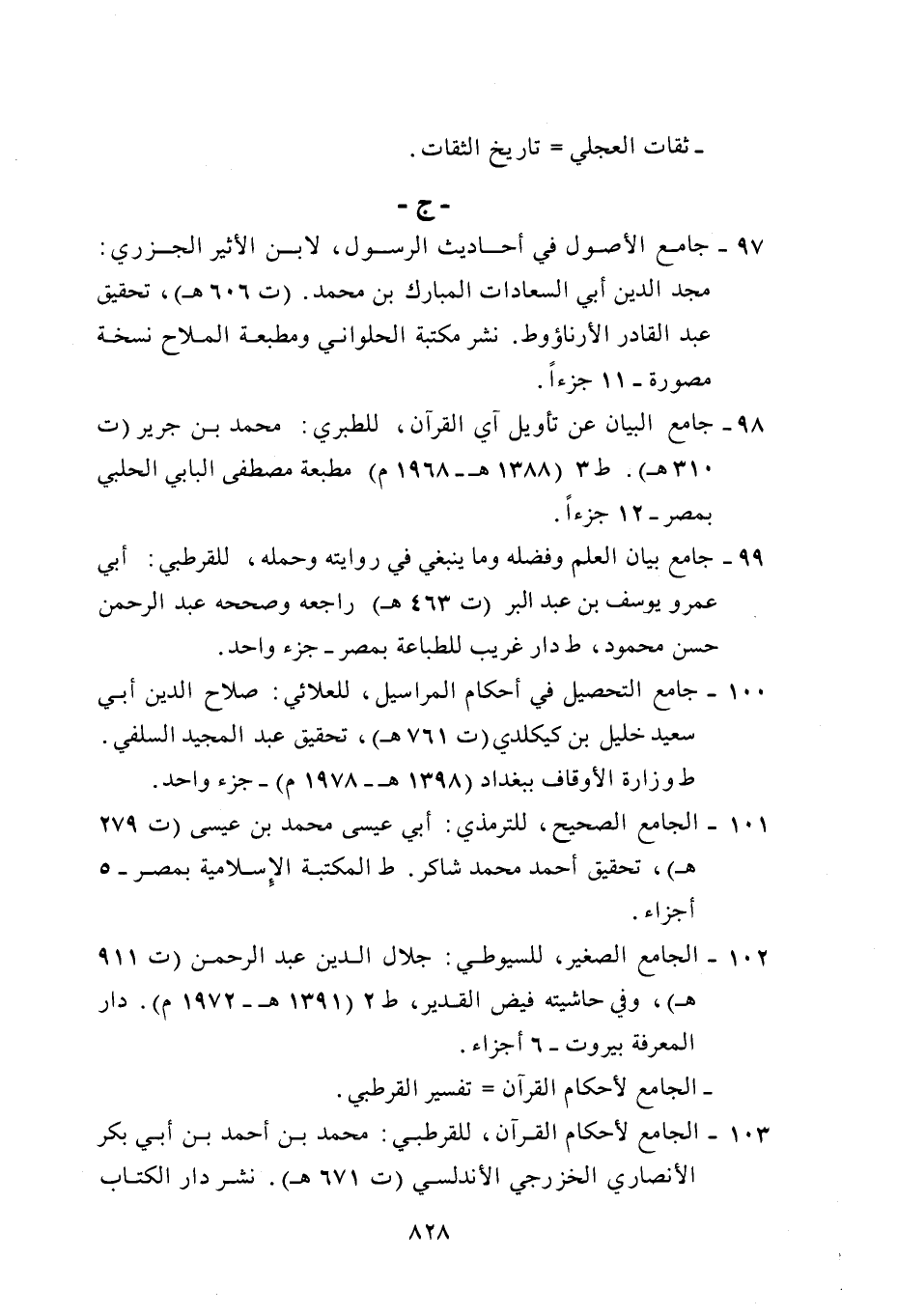 ـ ثقات العجلي = تاريخ الثقات.

- ج -

٩٧ ـ جامع الأصول في أحاديث الرسول، لابن الأثير الجزري: مجد الدين أبي السعادات المبارك بن محمد. (ت ٦٠٦ هـ)، تحقيق عبد القادر الأرناؤوط. نشر مكتبة الحلواني ومطبعة الملاح نسخة مصورة ـ ١١ جزءاً.

٩٨ ـ جامع البيان عن تأويل آي القرآن، للطبري: محمد بن جرير (ت ٣١٠ هـ). ط ٣ (١٣٨٨ هـ ـ ١٩٦٨ م) مطبعة مصطفى البابي الحلبي بمصر ـ ١٢ جزءاً.

٩٩ ـ جامع بيان العلم وفضله وما ينبغي في روايته وحمله، للقرطبي: أبي عمرو يوسف بن عبد البر (ت ٤٦٣ هـ) راجعه وصححه عبد الرحمن حسن محمود، ط دار غريب للطباعة بمصر ـ جزء واحد.

١٠٠ ـ جامع التحصيل في أحكام المراسيل، للعلائي: صلاح الدين أبي سعيد خليل بن كيكلدي (ت ٧٦١ هـ)، تحقيق عبد المجيد السلفي. ط وزارة الأوقاف ببغداد (١٣٩٨ هـ ـ ١٩٧٨ م) ـ جزء واحد.

١٠١ ـ الجامع الصحيح، للترمذي: أبي عيسى محمد بن عيسى (ت ٢٧٩ هـ)، تحقيق أحمد محمد شاكر. ط المكتبة الإسلامية بمصر ـ ٥ أجزاء.

١٠٢ ـ الجامع الصغير، للسيوطي: جلال الدين عبد الرحمن (ت ٩١١ هـ)، وفي حاشيته فيض القدير، ط ٢ (١٣٩١ هـ ـ ١٩٧٢ م). دار المعرفة بيروت ـ ٦ أجزاء.

ـ الجامع لأحكام القرآن = تفسير القرطبي.

١٠٣ ـ الجامع لأحكام القرآن، للقرطبي: محمد بن أحمد بن أبي بكر الأنصاري الخزرجي الأندلسي (ت ٦٧١ هـ). نشر دار الكتاب

٨٢٨